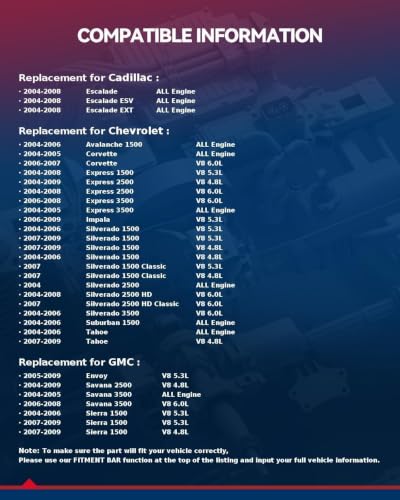 COMPATIBLE INFORMATION

Replacement for Cadillac :

| | | |
|---|---|---|
| · 2004-2008 | Escalade | ALL Engine |
| · 2004-2008 | Escalade ESV | ALL Engine |
| · 2004-2008 | Escalade EXT | ALL Engine |

Replacement for Chevrolet :

| | | |
|---|---|---|
| · 2004-2006 | Avalanche 1500 | ALL Engine |
| · 2004-2005 | Corvette | ALL Engine |
| · 2006-2007 | Corvette | V8 6.0L |
| · 2004-2008 | Express 1500 | V8 5.3L |
| · 2004-2009 | Express 2500 | V8 4.8L |
| · 2004-2008 | Express 2500 | V8 6.0L |
| · 2006-2008 | Express 3500 | V8 6.0L |
| · 2004-2005 | Express 3500 | ALL Engine |
| · 2006-2009 | Impala | V8 5.3L |
| · 2004-2006 | Silverado 1500 | V8 5.3L |
| · 2007-2009 | Silverado 1500 | V8 5.3L |
| · 2007-2009 | Silverado 1500 | V8 4.8L |
| · 2004-2006 | Silverado 1500 | V8 4.8L |
| · 2007 | Silverado 1500 Classic | V8 5.3L |
| · 2007 | Silverado 1500 Classic | V8 4.8L |
| · 2004 | Silverado 2500 | ALL Engine |
| · 2004-2008 | Silverado 2500 HD | V8 6.0L |
| · 2007 | Silverado 2500 HD Classic | V8 6.0L |
| · 2004-2006 | Silverado 3500 | V8 6.0L |
| · 2004-2006 | Suburban 1500 | ALL Engine |
| · 2004-2006 | Tahoe | ALL Engine |
| · 2007-2009 | Tahoe | V8 4.8L |

Replacement for GMC :

| | | |
|---|---|---|
| · 2005-2009 | Envoy | V8 5.3L |
| · 2004-2009 | Savana 2500 | V8 4.8L |
| · 2004-2005 | Savana 3500 | ALL Engine |
| · 2006-2008 | Savana 3500 | V8 6.0L |
| · 2004-2006 | Sierra 1500 | V8 5.3L |
| · 2007-2009 | Sierra 1500 | V8 5.3L |
| · 2007-2009 | Sierra 1500 | V8 4.8L |

Note: To make sure the part will fit your vehicle correctly,
Please use our FITMENT BAR function at the top of the listing and input your full vehicle information.